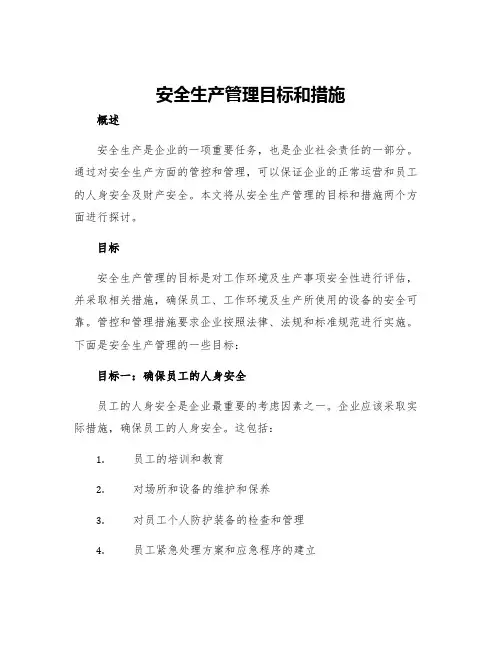 安全生产管理目标和措施

概述

安全生产是企业的一项重要任务，也是企业社会责任的一部分。通过对安全生产方面的管控和管理，可以保证企业的正常运营和员工的人身安全及财产安全。本文将从安全生产管理的目标和措施两个方面进行探讨。

目标

安全生产管理的目标是对工作环境及生产事项安全性进行评估，并采取相关措施，确保员工、工作环境及生产所使用的设备的安全可靠。管控和管理措施要求企业按照法律、法规和标准规范进行实施。下面是安全生产管理的一些目标：

目标一：确保员工的人身安全

员工的人身安全是企业最重要的考虑因素之一。企业应该采取实际措施，确保员工的人身安全。这包括：

1. 员工的培训和教育

2. 对场所和设备的维护和保养

3. 对员工个人防护装备的检查和管理

4. 员工紧急处理方案和应急程序的建立